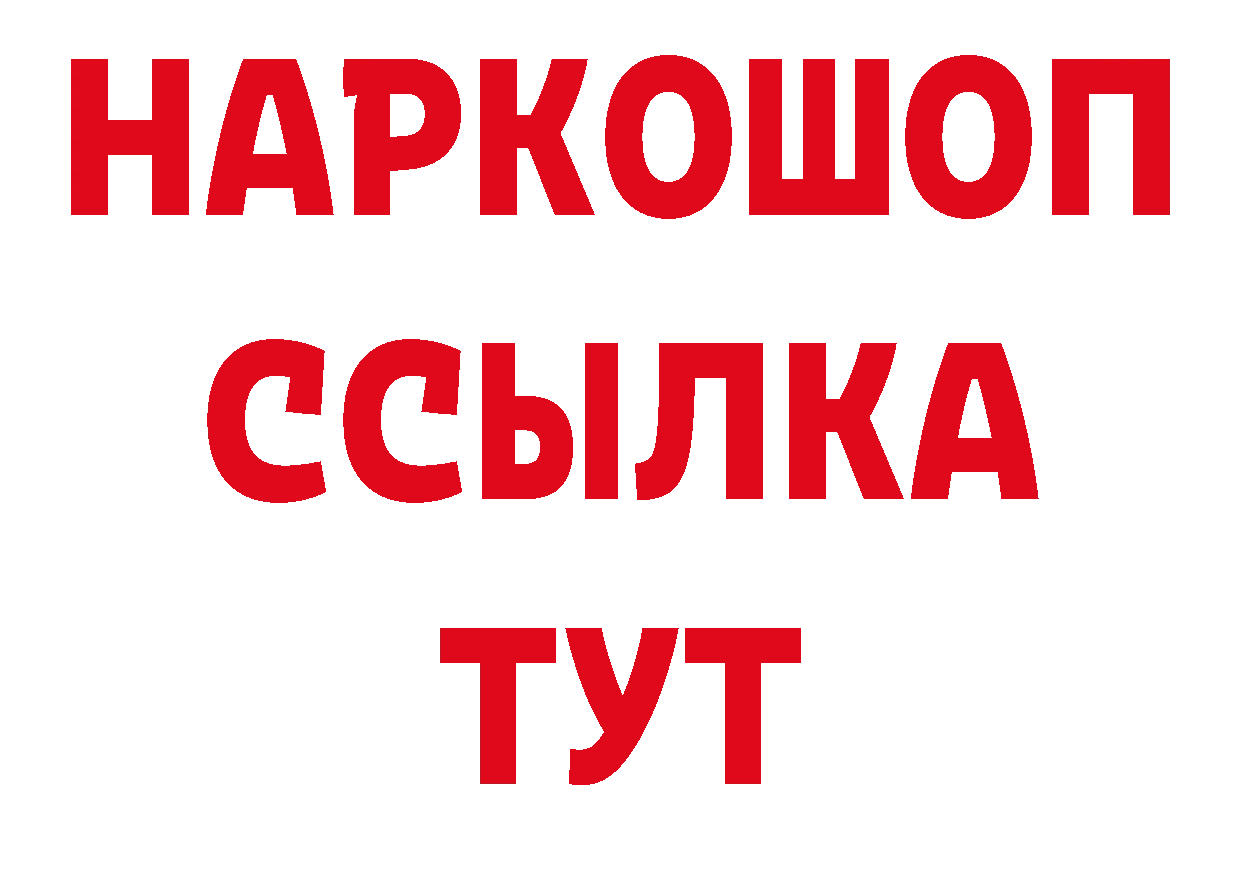 НАРКОШОП
ССЫЛКА
ТУТ